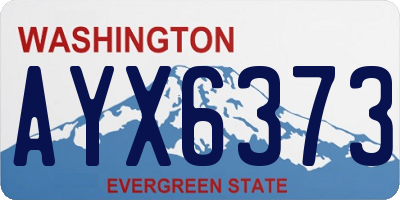 WASHINGTON
AYX6373
EVERGREEN STATE